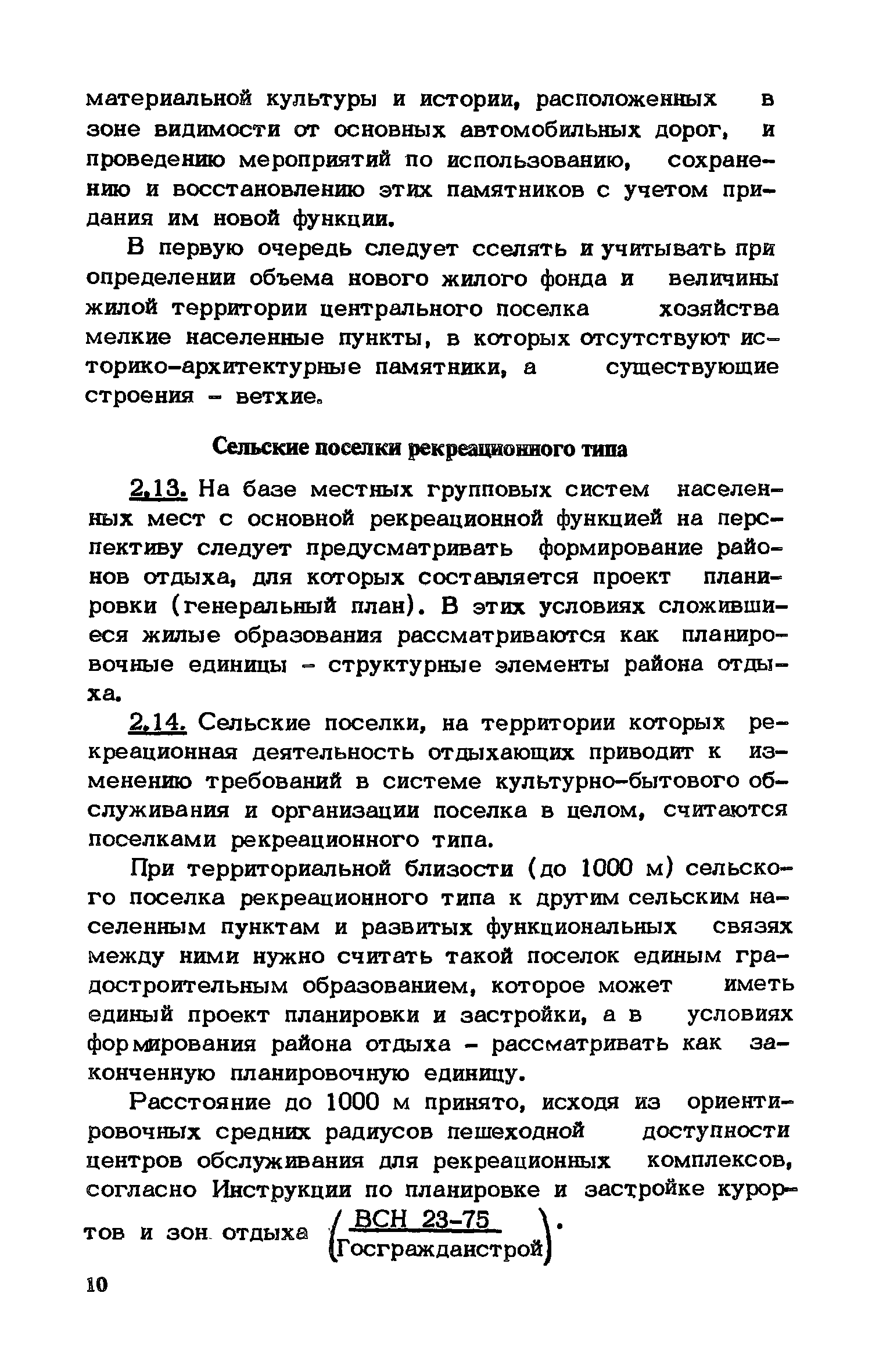 материальной культуры и истории, расположенных в зоне видимости от основных автомобильных дорог, и проведению мероприятий по использованию, сохранению и восстановлению этих памятников с учетом придания им новой функции.

В первую очередь следует сселять и учитывать при определении объема нового жилого фонда и величины жилой территории центрального поселка хозяйства мелкие населенные пункты, в которых отсутствуют историко-архитектурные памятники, а существующие строения - ветхие.

Сельские поселки рекреационного типа

2.13. На базе местных групповых систем населенных мест с основной рекреационной функцией на перспективу следует предусматривать формирование районов отдыха, для которых составляется проект планировки (генеральный план). В этих условиях сложившиеся жилые образования рассматриваются как планировочные единицы - структурные элементы района отдыха.

2.14. Сельские поселки, на территории которых рекреационная деятельность отдыхающих приводит к изменению требований в системе культурно-бытового обслуживания и организации поселка в целом, считаются поселками рекреационного типа.

При территориальной близости (до 1000 м) сельского поселка рекреационного типа к другим сельским населенным пунктам и развитых функциональных связях между ними нужно считать такой поселок единым градостроительным образованием, которое может иметь единый проект планировки и застройки, а в условиях формирования района отдыха - рассматривать как законченную планировочную единицу.

Расстояние до 1000 м принято, исходя из ориентировочных средних радиусов пешеходной доступности центров обслуживания для рекреационных комплексов, согласно Инструкции по планировке и застройке курортов и зон отдыха $\left(\frac{\text{ВСН 23-75}}{\text{Госгражданстрой}}\right)$.

10